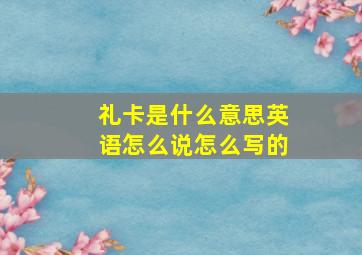 礼卡是什么意思英语怎么说怎么写的